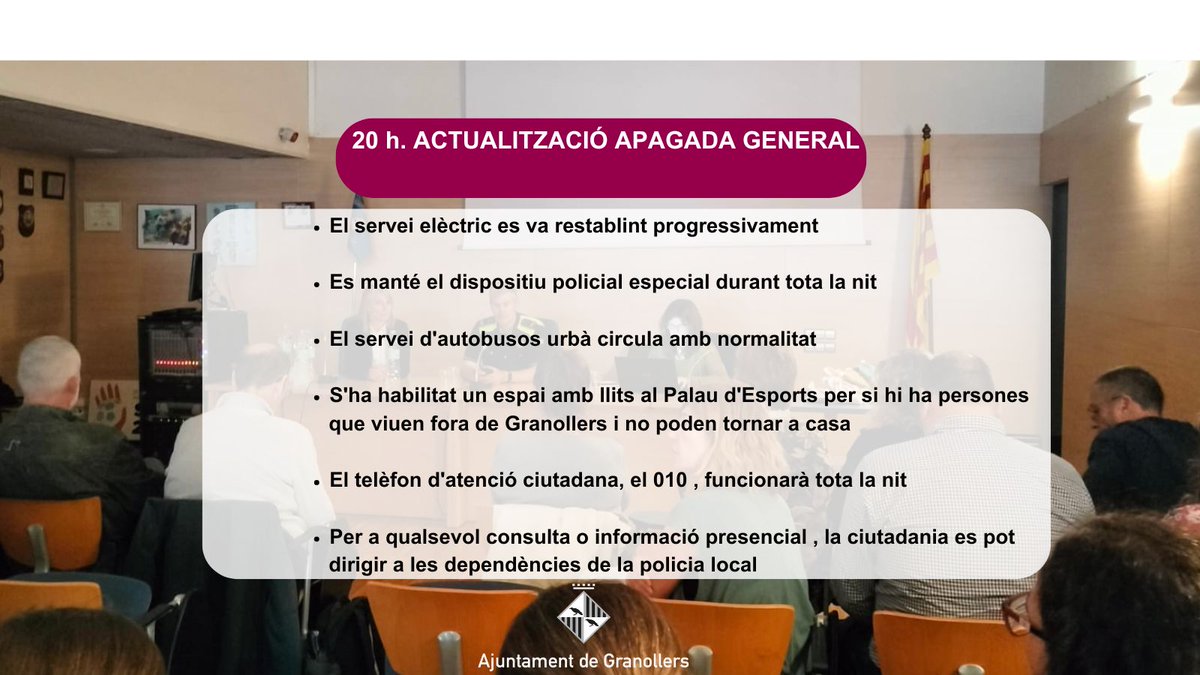 20 h. ACTUALITZACIÓ APAGADA GENERAL

• El servei elèctric es va restablint progressivament

• Es manté el dispositiu policial especial durant tota la nit

• El servei d'autobusos urbà circula amb normalitat

• S'ha habilitat un espai amb llits al Palau d'Esports per si hi ha persones que viuen fora de Granollers i no poden tornar a casa

• El telèfon d'atenció ciutadana, el 010 , funcionarà tota la nit

• Per a qualsevol consulta o informació presencial , la ciutadania es pot dirigir a les dependències de la policia local

Ajuntament de Granollers